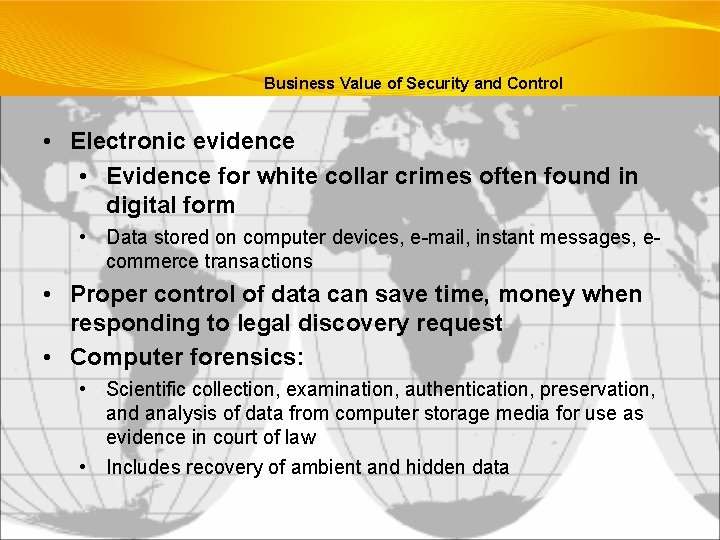 Business Value of Security and Control

• Electronic evidence

• Evidence for white collar crimes often found in digital form

• Data stored on computer devices, e-mail, instant messages, e-commerce transactions

• Proper control of data can save time, money when responding to legal discovery request

• Computer forensics:

• Scientific collection, examination, authentication, preservation, and analysis of data from computer storage media for use as evidence in court of law

• Includes recovery of ambient and hidden data